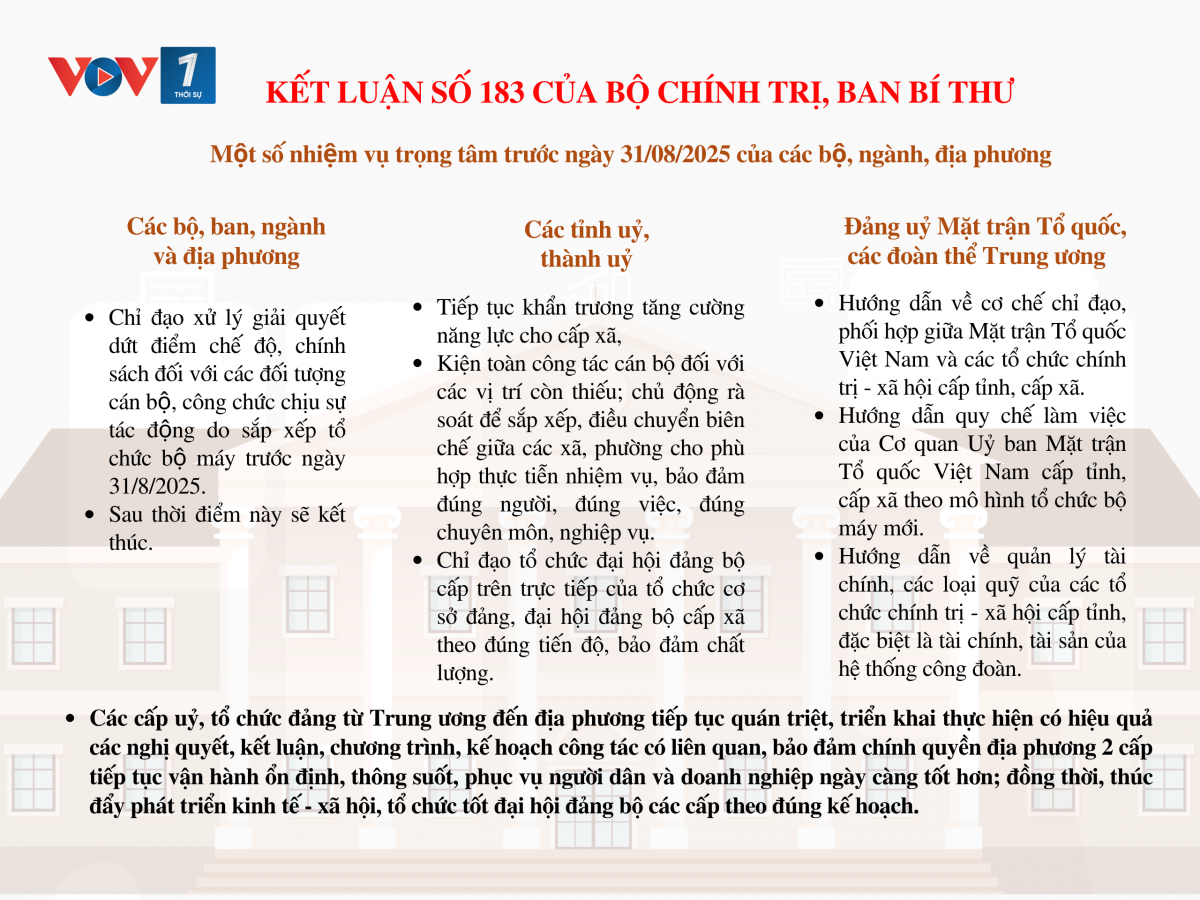 VOV 1 THỜI SỰ

KẾT LUẬN SỐ 183 CỦA BỘ CHÍNH TRỊ, BAN BÍ THƯ

Một số nhiệm vụ trọng tâm trước ngày 31/08/2025 của các bộ, ngành, địa phương

Các bộ, ban, ngành và địa phương

- Chỉ đạo xử lý giải quyết dứt điểm chế độ, chính sách đối với các đối tượng cán bộ, công chức chịu sự tác động do sắp xếp tổ chức bộ máy trước ngày 31/8/2025.
- Sau thời điểm này sẽ kết thúc.

Các tỉnh uỷ, thành uỷ

- Tiếp tục khẩn trương tăng cường năng lực cho cấp xã,
- Kiện toàn công tác cán bộ đối với các vị trí còn thiếu; chủ động rà soát để sắp xếp, điều chuyển biên chế giữa các xã, phường cho phù hợp thực tiễn nhiệm vụ, bảo đảm đúng người, đúng việc, đúng chuyên môn, nghiệp vụ.
- Chỉ đạo tổ chức đại hội đảng bộ cấp trên trực tiếp của tổ chức cơ sở đảng, đại hội đảng bộ cấp xã theo đúng tiến độ, bảo đảm chất lượng.

Đảng uỷ Mặt trận Tổ quốc, các đoàn thể Trung ương

- Hướng dẫn về cơ chế chỉ đạo, phối hợp giữa Mặt trận Tổ quốc Việt Nam và các tổ chức chính trị - xã hội cấp tỉnh, cấp xã.
- Hướng dẫn quy chế làm việc của Cơ quan Uỷ ban Mặt trận Tổ quốc Việt Nam cấp tỉnh, cấp xã theo mô hình tổ chức bộ máy mới.
- Hướng dẫn về quản lý tài chính, các loại quỹ của các tổ chức chính trị - xã hội cấp tỉnh, đặc biệt là tài chính, tài sản của hệ thống công đoàn.

- Các cấp uỷ, tổ chức đảng từ Trung ương đến địa phương tiếp tục quán triệt, triển khai thực hiện có hiệu quả các nghị quyết, kết luận, chương trình, kế hoạch công tác có liên quan, bảo đảm chính quyền địa phương 2 cấp tiếp tục vận hành ổn định, thông suốt, phục vụ người dân và doanh nghiệp ngày càng tốt hơn; đồng thời, thúc đẩy phát triển kinh tế - xã hội, tổ chức tốt đại hội đảng bộ các cấp theo đúng kế hoạch.